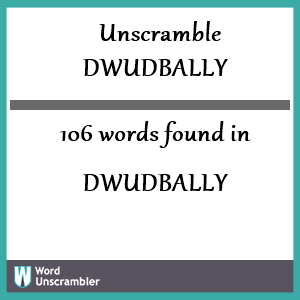 Unscramble
DWUDBALLY

106 words found in

DWUDBALLY

W Word Unscrambler